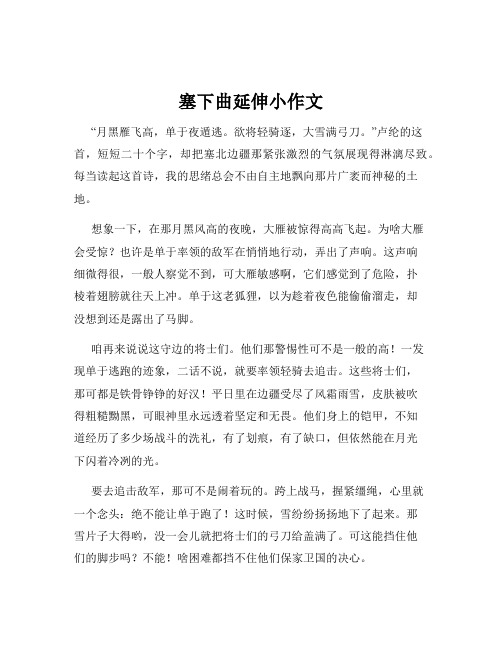 塞下曲延伸小作文

“月黑雁飞高，单于夜遁逃。欲将轻骑逐，大雪满弓刀。”卢纶的这首，短短二十个字，却把塞北边疆那紧张激烈的气氛展现得淋漓尽致。每当读起这首诗，我的思绪总会不由自主地飘向那片广袤而神秘的土地。

想象一下，在那月黑风高的夜晚，大雁被惊得高高飞起。为啥大雁会受惊？也许是单于率领的敌军在悄悄地行动，弄出了声响。这声响细微得很，一般人察觉不到，可大雁敏感啊，它们感觉到了危险，扑棱着翅膀就往天上冲。单于这老狐狸，以为趁着夜色能偷偷溜走，却没想到还是露出了马脚。

咱再来说说这守边的将士们。他们那警惕性可不是一般的高！一发现单于逃跑的迹象，二话不说，就要率领轻骑去追击。这些将士们，那可都是铁骨铮铮的好汉！平日里在边疆受尽了风霜雨雪，皮肤被吹得粗糙黝黑，可眼神里永远透着坚定和无畏。他们身上的铠甲，不知道经历了多少场战斗的洗礼，有了划痕，有了缺口，但依然能在月光下闪着冷冽的光。

要去追击敌军，那可不是闹着玩的。跨上战马，握紧缰绳，心里就一个念头：绝不能让单于跑了！这时候，雪纷纷扬扬地下了起来。那雪片子大得哟，没一会儿就把将士们的弓刀给盖满了。可这能挡住他们的脚步吗？不能！啥困难都挡不住他们保家卫国的决心。